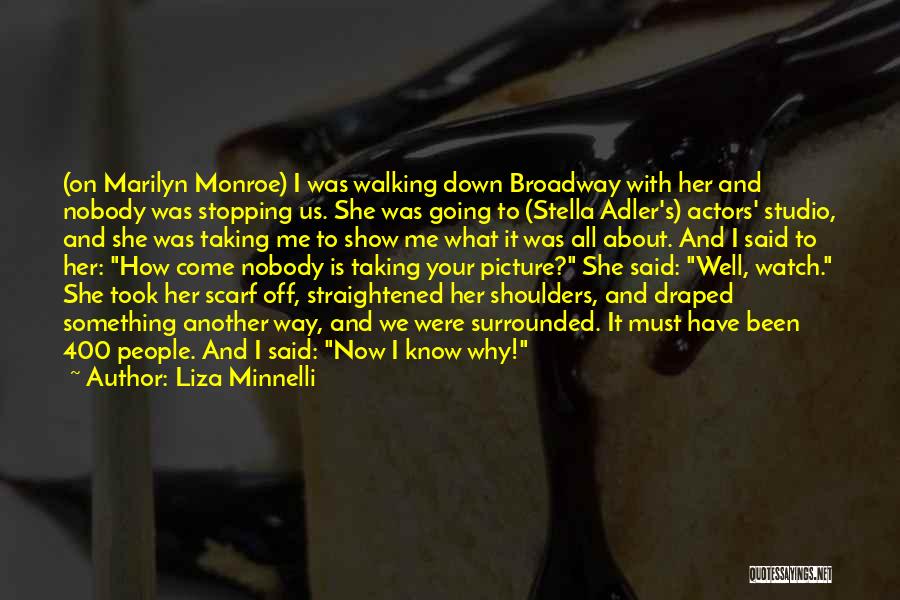 (on Marilyn Monroe) I was walking down Broadway with her and nobody was stopping us. She was going to (Stella Adler's) actors' studio, and she was taking me to show me what it was all about. And I said to her: "How come nobody is taking your picture?" She said: "Well, watch." She took her scarf off, straightened her shoulders, and draped something another way, and we were surrounded. It must have been 400 people. And I said: "Now I know why!"

~ Author: Liza Minnelli

QUOTESSAYINGS.NET